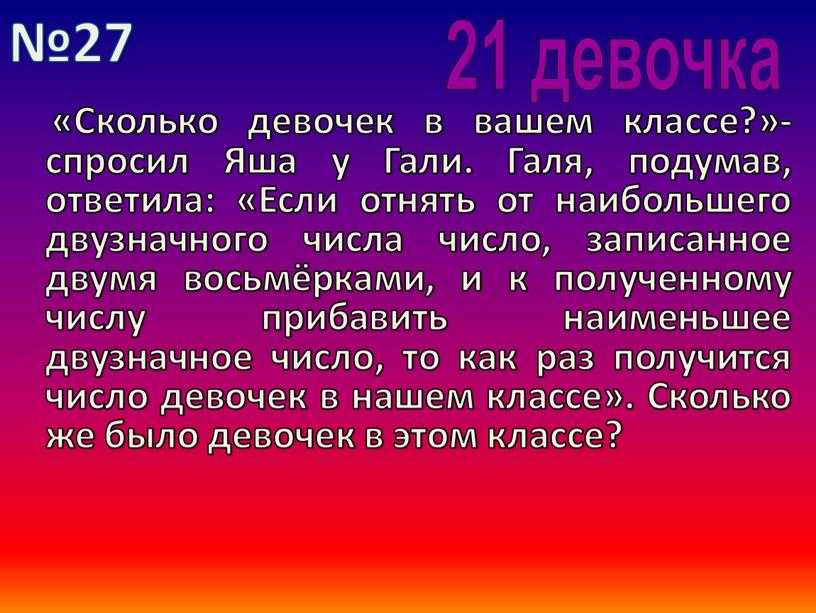 №27

21 девочка

«Сколько девочек в вашем классе?»- спросил Яша у Гали. Галя, подумав, ответила: «Если отнять от наибольшего двузначного числа число, записанное двумя восьмёрками, и к полученному числу прибавить наименьшее двузначное число, то как раз получится число девочек в нашем классе». Сколько же было девочек в этом классе?